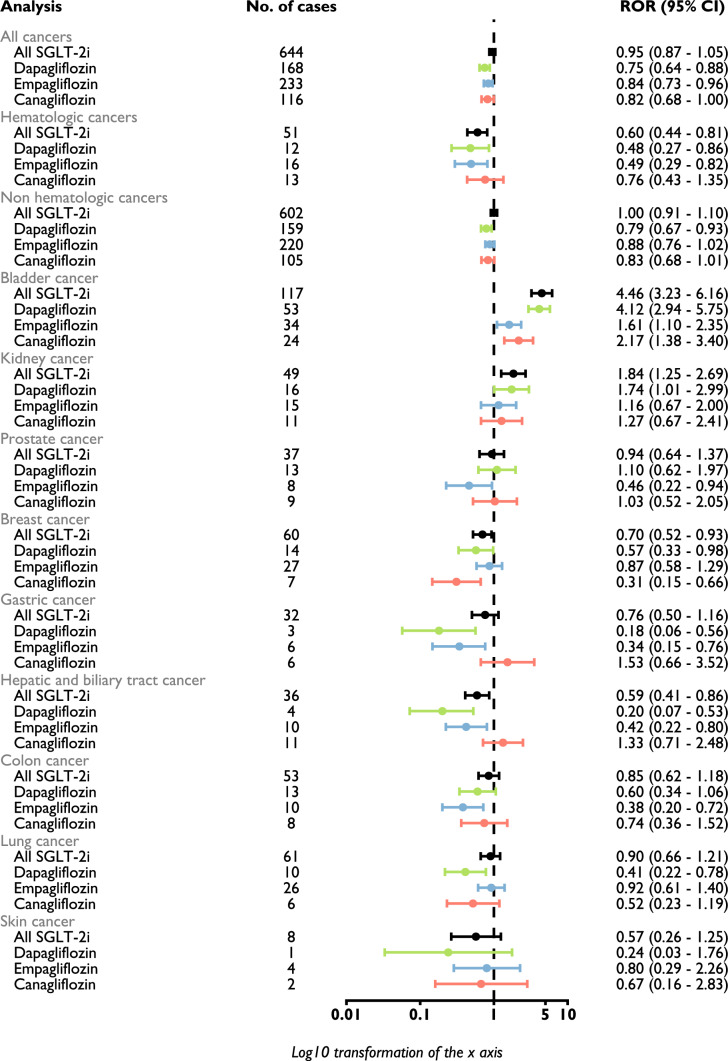 | Analysis | No. of cases | ROR (95% CI) |
|---|---|---|
| All cancers | | |
| All SGLT-2i | 644 | 0.95 (0.87 - 1.05) |
| Dapagliflozin | 168 | 0.75 (0.64 - 0.88) |
| Empagliflozin | 233 | 0.84 (0.73 - 0.96) |
| Canagliflozin | 116 | 0.82 (0.68 - 1.00) |
| Hematologic cancers | | |
| All SGLT-2i | 51 | 0.60 (0.44 - 0.81) |
| Dapagliflozin | 12 | 0.48 (0.27 - 0.86) |
| Empagliflozin | 16 | 0.49 (0.29 - 0.82) |
| Canagliflozin | 13 | 0.76 (0.43 - 1.35) |
| Non hematologic cancers | | |
| All SGLT-2i | 602 | 1.00 (0.91 - 1.10) |
| Dapagliflozin | 159 | 0.79 (0.67 - 0.93) |
| Empagliflozin | 220 | 0.88 (0.76 - 1.02) |
| Canagliflozin | 105 | 0.83 (0.68 - 1.01) |
| Bladder cancer | | |
| All SGLT-2i | 117 | 4.46 (3.23 - 6.16) |
| Dapagliflozin | 53 | 4.12 (2.94 - 5.75) |
| Empagliflozin | 34 | 1.61 (1.10 - 2.35) |
| Canagliflozin | 24 | 2.17 (1.38 - 3.40) |
| Kidney cancer | | |
| All SGLT-2i | 49 | 1.84 (1.25 - 2.69) |
| Dapagliflozin | 16 | 1.74 (1.01 - 2.99) |
| Empagliflozin | 15 | 1.16 (0.67 - 2.00) |
| Canagliflozin | 11 | 1.27 (0.67 - 2.41) |
| Prostate cancer | | |
| All SGLT-2i | 37 | 0.94 (0.64 - 1.37) |
| Dapagliflozin | 13 | 1.10 (0.62 - 1.97) |
| Empagliflozin | 8 | 0.46 (0.22 - 0.94) |
| Canagliflozin | 9 | 1.03 (0.52 - 2.05) |
| Breast cancer | | |
| All SGLT-2i | 60 | 0.70 (0.52 - 0.93) |
| Dapagliflozin | 14 | 0.57 (0.33 - 0.98) |
| Empagliflozin | 27 | 0.87 (0.58 - 1.29) |
| Canagliflozin | 7 | 0.31 (0.15 - 0.66) |
| Gastric cancer | | |
| All SGLT-2i | 32 | 0.76 (0.50 - 1.16) |
| Dapagliflozin | 3 | 0.18 (0.06 - 0.56) |
| Empagliflozin | 6 | 0.34 (0.15 - 0.76) |
| Canagliflozin | 6 | 1.53 (0.66 - 3.52) |
| Hepatic and biliary tract cancer | | |
| All SGLT-2i | 36 | 0.59 (0.41 - 0.86) |
| Dapagliflozin | 4 | 0.20 (0.07 - 0.53) |
| Empagliflozin | 10 | 0.42 (0.22 - 0.80) |
| Canagliflozin | 11 | 1.33 (0.71 - 2.48) |
| Colon cancer | | |
| All SGLT-2i | 53 | 0.85 (0.62 - 1.18) |
| Dapagliflozin | 13 | 0.60 (0.34 - 1.06) |
| Empagliflozin | 10 | 0.38 (0.20 - 0.72) |
| Canagliflozin | 8 | 0.74 (0.36 - 1.52) |
| Lung cancer | | |
| All SGLT-2i | 61 | 0.90 (0.66 - 1.21) |
| Dapagliflozin | 10 | 0.41 (0.22 - 0.78) |
| Empagliflozin | 26 | 0.92 (0.61 - 1.40) |
| Canagliflozin | 6 | 0.52 (0.23 - 1.19) |
| Skin cancer | | |
| All SGLT-2i | 8 | 0.57 (0.26 - 1.25) |
| Dapagliflozin | 1 | 0.24 (0.03 - 1.76) |
| Empagliflozin | 4 | 0.80 (0.29 - 2.26) |
| Canagliflozin | 2 | 0.67 (0.16 - 2.83) |

0.01 0.1 1 5 10

Log10 transformation of the x axis